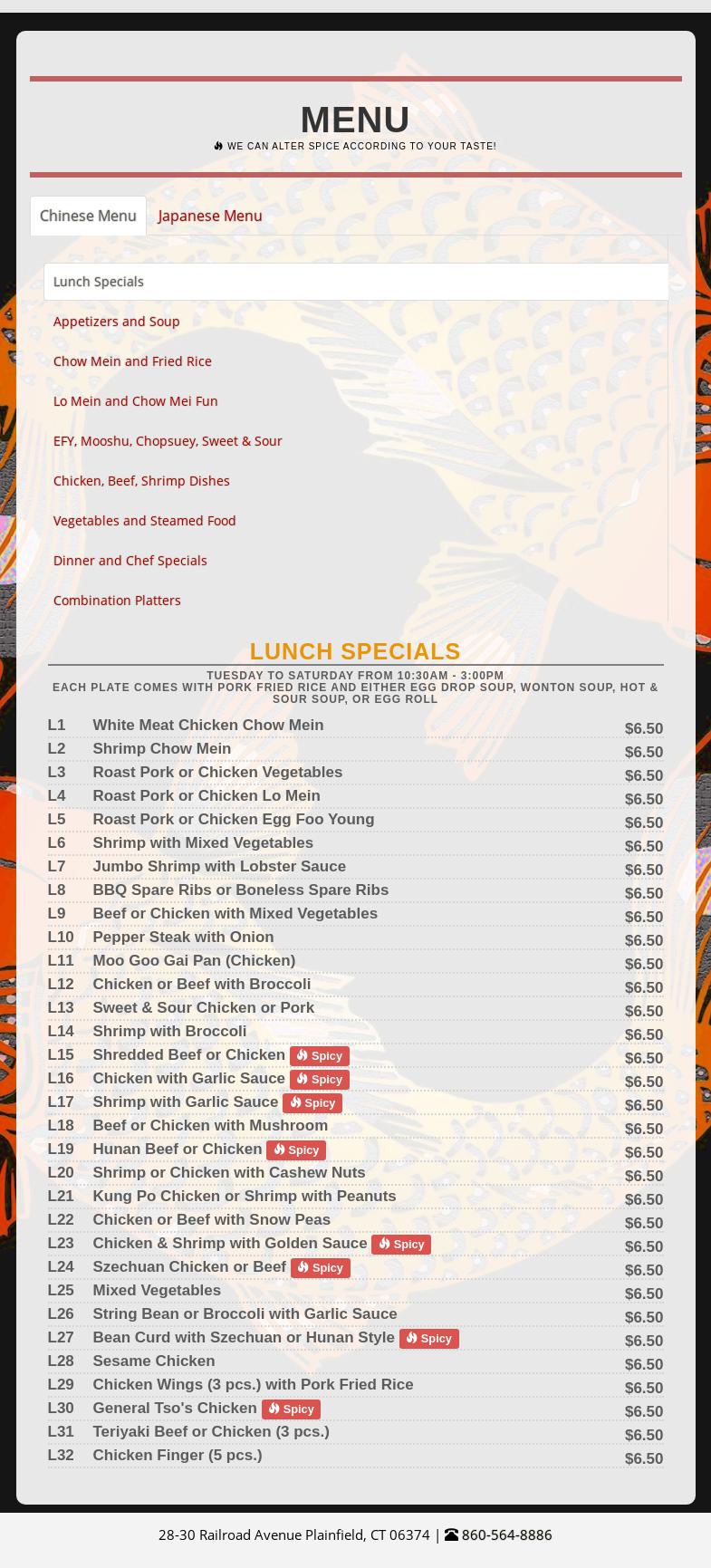 MENU
WE CAN ALTER SPICE ACCORDING TO YOUR TASTE!

Chinese Menu Japanese Menu

Lunch Specials
Appetizers and Soup
Chow Mein and Fried Rice
Lo Mein and Chow Mei Fun
EFY, Mooshu, Chopsuey, Sweet & Sour
Chicken, Beef, Shrimp Dishes
Vegetables and Steamed Food
Dinner and Chef Specials
Combination Platters

LUNCH SPECIALS
TUESDAY TO SATURDAY FROM 10:30AM - 3:00PM
EACH PLATE COMES WITH PORK FRIED RICE AND EITHER EGG DROP SOUP, WONTON SOUP, HOT & SOUR SOUP, OR EGG ROLL

| | | |
|---|---|---|
| L1 | White Meat Chicken Chow Mein | $6.50 |
| L2 | Shrimp Chow Mein | $6.50 |
| L3 | Roast Pork or Chicken Vegetables | $6.50 |
| L4 | Roast Pork or Chicken Lo Mein | $6.50 |
| L5 | Roast Pork or Chicken Egg Foo Young | $6.50 |
| L6 | Shrimp with Mixed Vegetables | $6.50 |
| L7 | Jumbo Shrimp with Lobster Sauce | $6.50 |
| L8 | BBQ Spare Ribs or Boneless Spare Ribs | $6.50 |
| L9 | Beef or Chicken with Mixed Vegetables | $6.50 |
| L10 | Pepper Steak with Onion | $6.50 |
| L11 | Moo Goo Gai Pan (Chicken) | $6.50 |
| L12 | Chicken or Beef with Broccoli | $6.50 |
| L13 | Sweet & Sour Chicken or Pork | $6.50 |
| L14 | Shrimp with Broccoli | $6.50 |
| L15 | Shredded Beef or Chicken Spicy | $6.50 |
| L16 | Chicken with Garlic Sauce Spicy | $6.50 |
| L17 | Shrimp with Garlic Sauce Spicy | $6.50 |
| L18 | Beef or Chicken with Mushroom | $6.50 |
| L19 | Hunan Beef or Chicken Spicy | $6.50 |
| L20 | Shrimp or Chicken with Cashew Nuts | $6.50 |
| L21 | Kung Po Chicken or Shrimp with Peanuts | $6.50 |
| L22 | Chicken or Beef with Snow Peas | $6.50 |
| L23 | Chicken & Shrimp with Golden Sauce Spicy | $6.50 |
| L24 | Szechuan Chicken or Beef Spicy | $6.50 |
| L25 | Mixed Vegetables | $6.50 |
| L26 | String Bean or Broccoli with Garlic Sauce | $6.50 |
| L27 | Bean Curd with Szechuan or Hunan Style Spicy | $6.50 |
| L28 | Sesame Chicken | $6.50 |
| L29 | Chicken Wings (3 pcs.) with Pork Fried Rice | $6.50 |
| L30 | General Tso's Chicken Spicy | $6.50 |
| L31 | Teriyaki Beef or Chicken (3 pcs.) | $6.50 |
| L32 | Chicken Finger (5 pcs.) | $6.50 |

28-30 Railroad Avenue Plainfield, CT 06374 | 860-564-8886